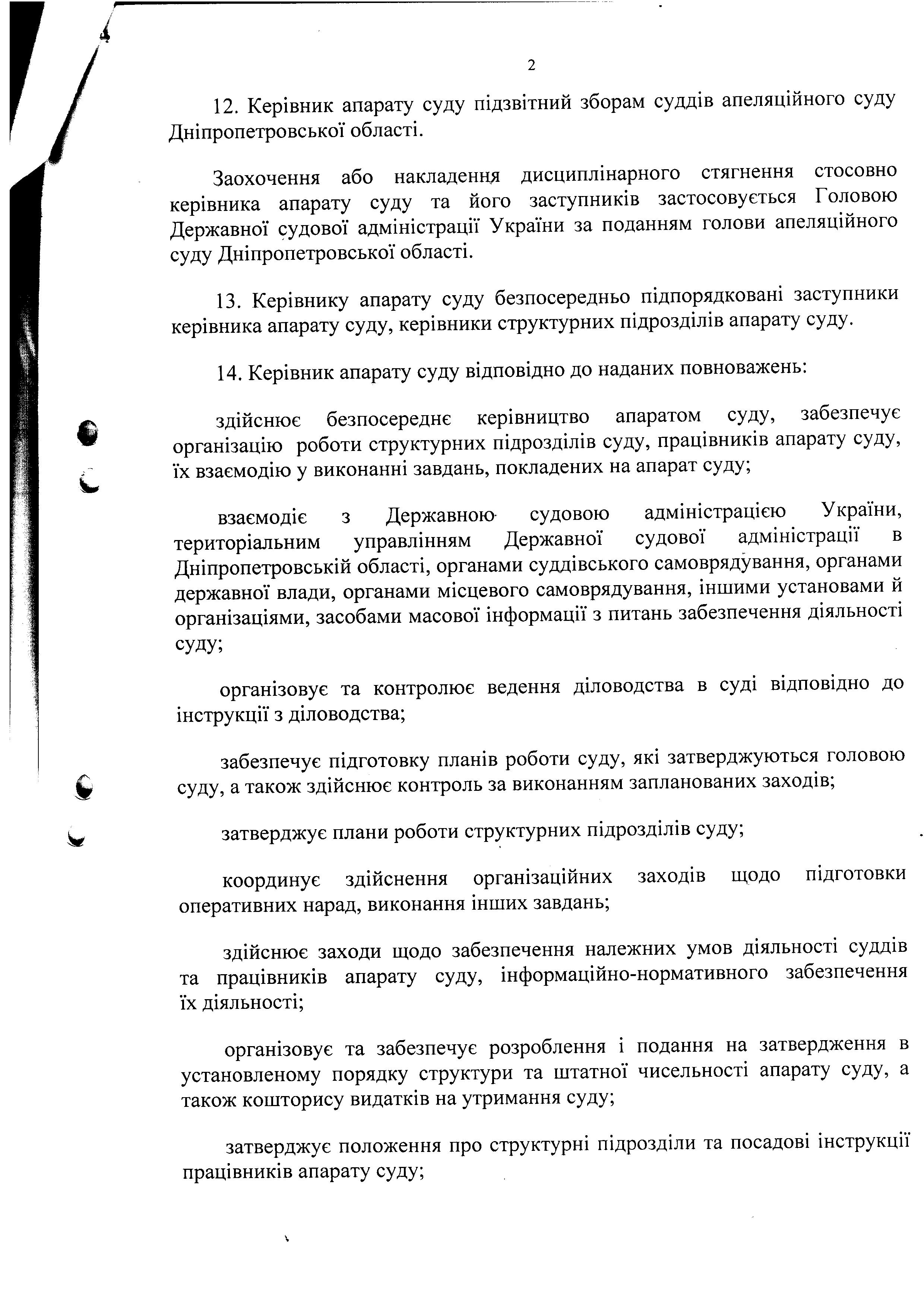 2

12. Керівник апарату суду підзвітний зборам суддів апеляційного суду Дніпропетровської області.

Заохочення або накладення дисциплінарного стягнення стосовно керівника апарату суду та його заступників застосовується Головою Державної судової адміністрації України за поданням голови апеляційного суду Дніпропетровської області.

13. Керівнику апарату суду безпосередньо підпорядковані заступники керівника апарату суду, керівники структурних підрозділів апарату суду.

14. Керівник апарату суду відповідно до наданих повноважень:

здійснює безпосереднє керівництво апаратом суду, забезпечує організацію роботи структурних підрозділів суду, працівників апарату суду, їх взаємодію у виконанні завдань, покладених на апарат суду;

взаємодіє з Державною судовою адміністрацією України, територіальним управлінням Державної судової адміністрації в Дніпропетровській області, органами суддівського самоврядування, органами державної влади, органами місцевого самоврядування, іншими установами й організаціями, засобами масової інформації з питань забезпечення діяльності суду;

організовує та контролює ведення діловодства в суді відповідно до інструкції з діловодства;

забезпечує підготовку планів роботи суду, які затверджуються головою суду, а також здійснює контроль за виконанням запланованих заходів;

затверджує плани роботи структурних підрозділів суду;

координує здійснення організаційних заходів щодо підготовки оперативних нарад, виконання інших завдань;

здійснює заходи щодо забезпечення належних умов діяльності суддів та працівників апарату суду, інформаційно-нормативного забезпечення їх діяльності;

організовує та забезпечує розроблення і подання на затвердження в установленому порядку структури та штатної чисельності апарату суду, а також кошторису видатків на утримання суду;

затверджує положення про структурні підрозділи та посадові інструкції працівників апарату суду;